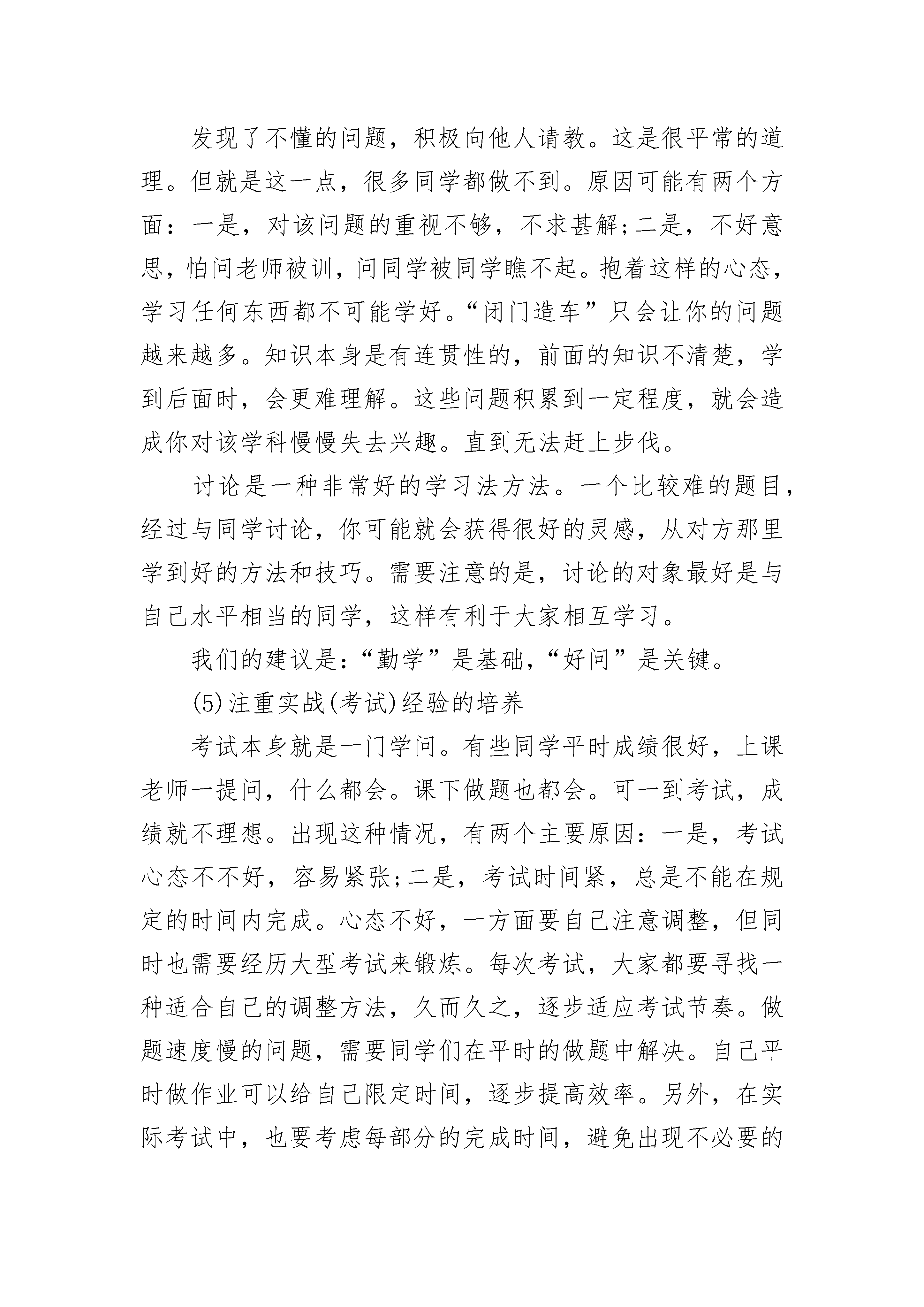 发现了不懂的问题，积极向他人请教。这是很平常的道理。但就是这一点，很多同学都做不到。原因可能有两个方面：一是，对该问题的重视不够，不求甚解;二是，不好意思，怕问老师被训，问同学被同学瞧不起。抱着这样的心态，学习任何东西都不可能学好。“闭门造车”只会让你的问题越来越多。知识本身是有连贯性的，前面的知识不清楚，学到后面时，会更难理解。这些问题积累到一定程度，就会造成你对该学科慢慢失去兴趣。直到无法赶上步伐。

讨论是一种非常好的学习法方法。一个比较难的题目，经过与同学讨论，你可能就会获得很好的灵感，从对方那里学到好的方法和技巧。需要注意的是，讨论的对象最好是与自己水平相当的同学，这样有利于大家相互学习。

我们的建议是:“勤学”是基础,“好问”是关键。

(5)注重实战(考试)经验的培养

考试本身就是一门学问。有些同学平时成绩很好，上课老师一提问，什么都会。课下做题也都会。可一到考试，成绩就不理想。出现这种情况，有两个主要原因：一是，考试心态不不好，容易紧张;二是，考试时间紧，总是不能在规定的时间内完成。心态不好，一方面要自己注意调整，但同时也需要经历大型考试来锻炼。每次考试，大家都要寻找一种适合自己的调整方法，久而久之，逐步适应考试节奏。做题速度慢的问题，需要同学们在平时的做题中解决。自己平时做作业可以给自己限定时间，逐步提高效率。另外，在实际考试中，也要考虑每部分的完成时间，避免出现不必要的